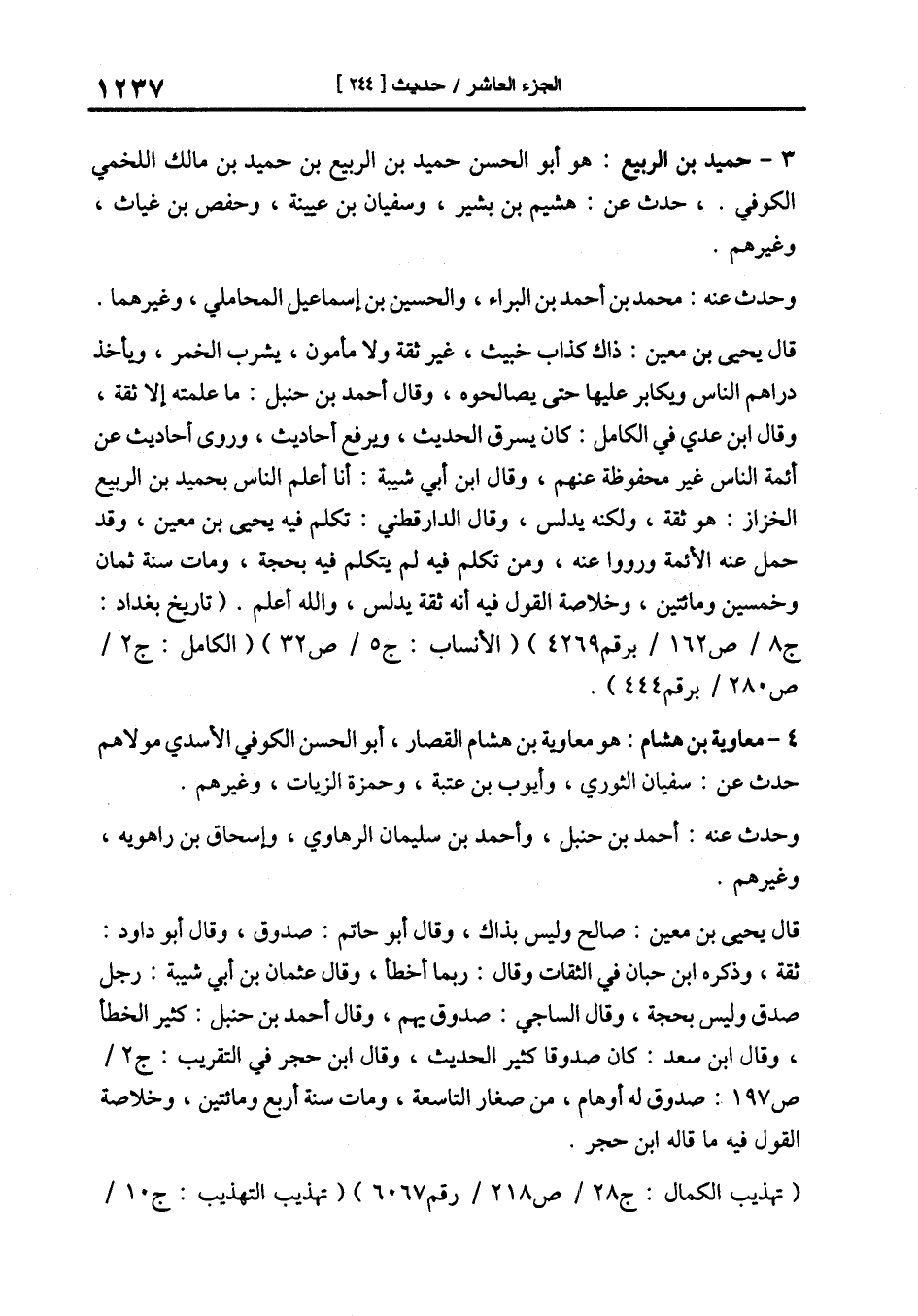 الجزء العاشر / حديث [ ٢٤٤ ]                ١٢٣٧

٣ - حميد بن الربيع : هو أبو الحسن حميد بن الربيع بن حميد بن مالك اللخمي الكوفي . ، حدث عن : هشيم بن بشير ، وسفيان بن عيينة ، وحفص بن غياث ، وغيرهم .

وحدث عنه : محمد بن أحمد بن البراء ، والحسين بن إسماعيل المحاملي ، وغيرهما .

قال يحيى بن معين : ذاك كذاب خبيث ، غير ثقة ولا مأمون ، يشرب الخمر ، ويأخذ دراهم الناس ويكابر عليها حتى يصالحوه ، وقال أحمد بن حنبل : ما علمته إلا ثقة ، وقال ابن عدي في الكامل : كان يسرق الحديث ، ويرفع أحاديث ، وروى أحاديث عن أئمة الناس غير محفوظة عنهم ، وقال ابن أبي شيبة : أنا أعلم الناس بحميد بن الربيع الخزاز : هو ثقة ، ولكنه يدلس ، وقال الدارقطني : تكلم فيه يحيى بن معين ، وقد حمل عنه الأئمة ورووا عنه ، ومن تكلم فيه لم يتكلم فيه بحجة ، ومات سنة ثمان وخمسين ومائتين ، وخلاصة القول فيه أنه ثقة يدلس ، والله أعلم . ( تاريخ بغداد : ج٨ / ص١٦٢ / برقم٤٢٦٩ ) ( الأنساب : ج٥ / ص٣٢ ) ( الكامل : ج٢ / ص٢٨٠ / برقم٤٤٤ ) .

٤ - معاوية بن هشام : هو معاوية بن هشام القصار ، أبو الحسن الكوفي الأسدي مولاهم حدث عن : سفيان الثوري ، وأيوب بن عتبة ، وحمزة الزيات ، وغيرهم .

وحدث عنه : أحمد بن حنبل ، وأحمد بن سليمان الرهاوي ، وإسحاق بن راهويه ، وغيرهم .

قال يحيى بن معين : صالح وليس بذاك ، وقال أبو حاتم : صدوق ، وقال أبو داود : ثقة ، وذكره ابن حبان في الثقات وقال : ربما أخطأ ، وقال عثمان بن أبي شيبة : رجل صدق وليس بحجة ، وقال الساجي : صدوق يهم ، وقال أحمد بن حنبل : كثير الخطأ ، وقال ابن سعد : كان صدوقا كثير الحديث ، وقال ابن حجر في التقريب : ج٢ / ص١٩٧ : صدوق له أوهام ، من صغار التاسعة ، ومات سنة أربع ومائتين ، وخلاصة القول فيه ما قاله ابن حجر .

( تهذيب الكمال : ج٢٨ / ص٢١٨ / رقم٦٠٦٧ ) ( تهذيب التهذيب : ج١٠ /